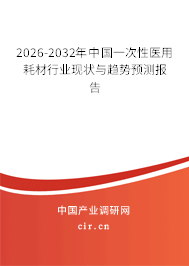 2026-2032年中国一次性医用耗材行业现状与趋势预测报告

中国产业调研网

cir.cn